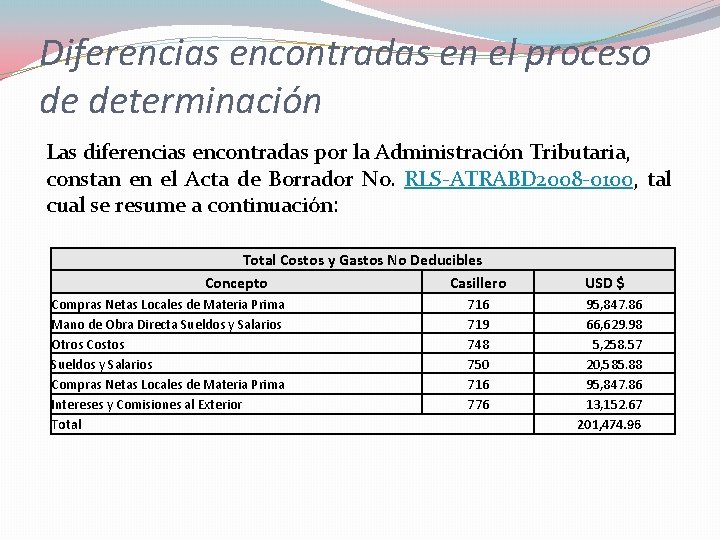 Diferencias encontradas en el proceso de determinación

Las diferencias encontradas por la Administración Tributaria, constan en el Acta de Borrador No. RLS-ATRABD2008-0100, tal cual se resume a continuación:

| Total Costos y Gastos No Deducibles | | |
|---|---|---|
| Concepto | Casillero | USD $ |
| Compras Netas Locales de Materia Prima | 716 | 95,847.86 |
| Mano de Obra Directa Sueldos y Salarios | 719 | 66,629.98 |
| Otros Costos | 748 | 5,258.57 |
| Sueldos y Salarios | 750 | 20,585.88 |
| Compras Netas Locales de Materia Prima | 716 | 95,847.86 |
| Intereses y Comisiones al Exterior | 776 | 13,152.67 |
| Total | | 201,474.96 |